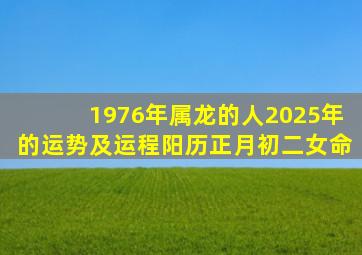 1976年属龙的人2025年的运势及运程阳历正月初二女命